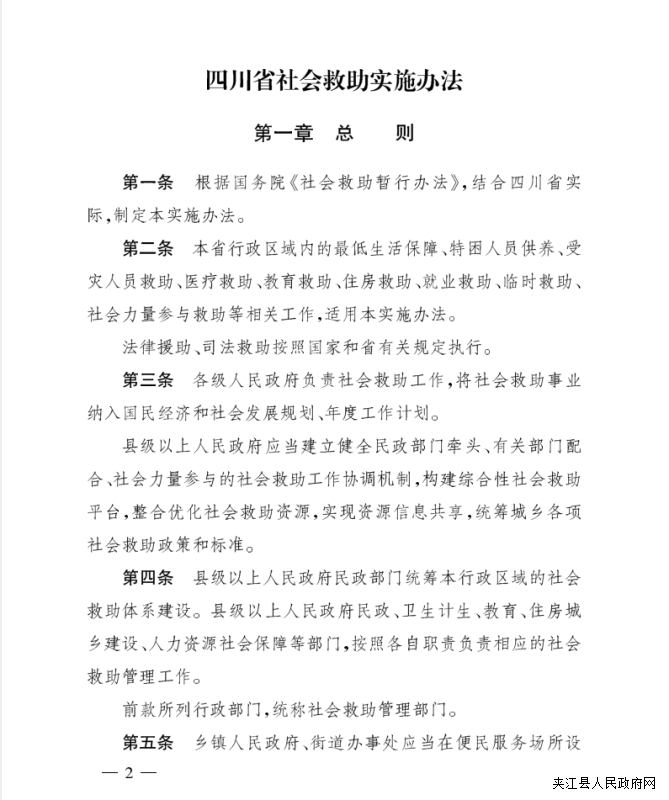 四川省社会救助实施办法

第一章 总 则

第一条 根据国务院《社会救助暂行办法》，结合四川省实际，制定本实施办法。

第二条 本省行政区域内的最低生活保障、特困人员供养、受灾人员救助、医疗救助、教育救助、住房救助、就业救助、临时救助、社会力量参与救助等相关工作，适用本实施办法。

法律援助、司法救助按照国家和省有关规定执行。

第三条 各级人民政府负责社会救助工作，将社会救助事业纳入国民经济和社会发展规划、年度工作计划。

县级以上人民政府应当建立健全民政部门牵头、有关部门配合、社会力量参与的社会救助工作协调机制，构建综合性社会救助平台，整合优化社会救助资源，实现资源信息共享，统筹城乡各项社会救助政策和标准。

第四条 县级以上人民政府民政部门统筹本行政区域的社会救助体系建设。县级以上人民政府民政、卫生计生、教育、住房城乡建设、人力资源社会保障等部门，按照各自职责负责相应的社会救助管理工作。

前款所列行政部门，统称社会救助管理部门。

第五条 乡镇人民政府、街道办事处应当在便民服务场所设

— 2 —

夹江县人民政府网